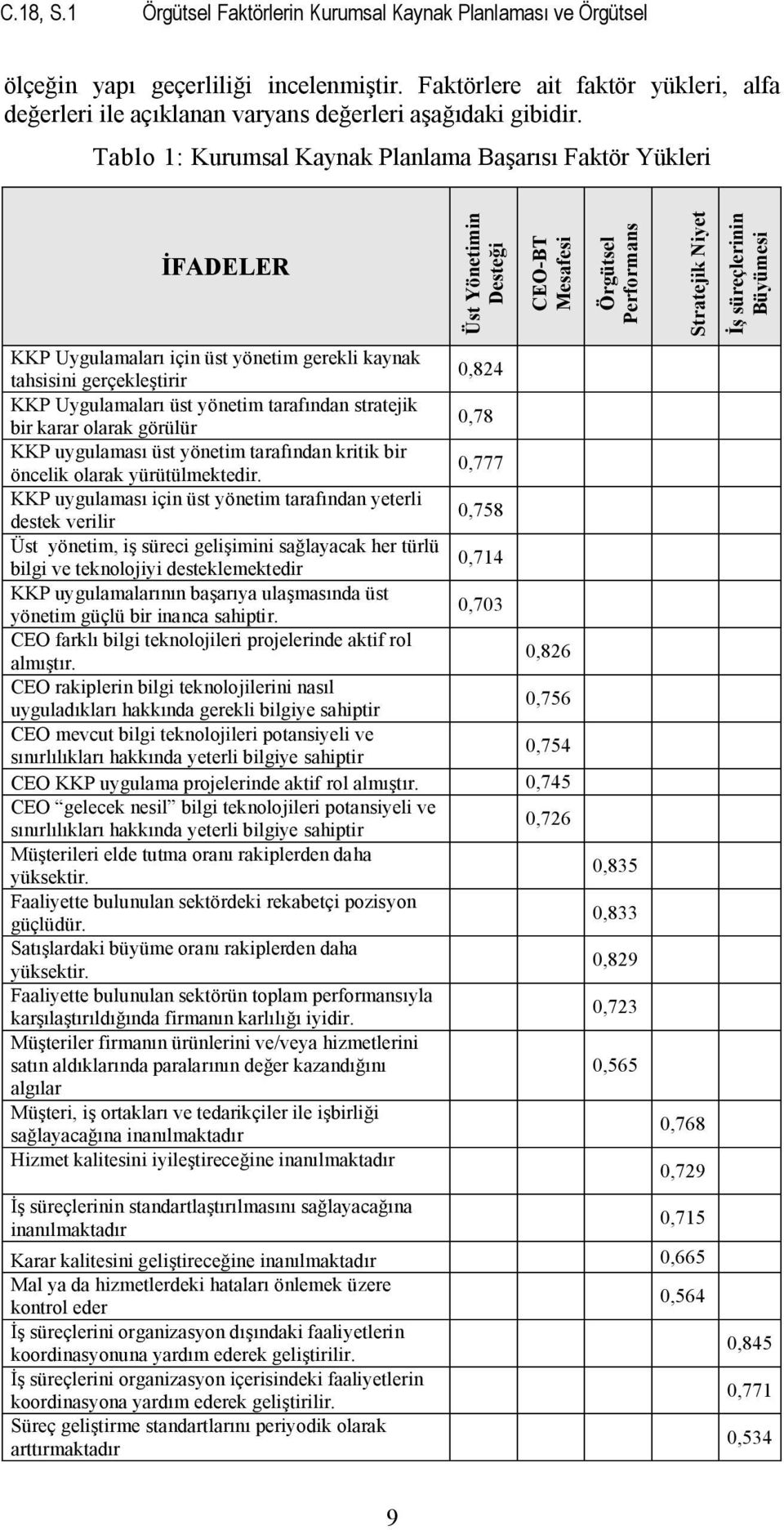 C.18, S.1 Örgütsel Faktörlerin Kurumsal Kaynak Planlaması ve Örgütsel

ölçeğin yapı geçerliliği incelenmiştir. Faktörlere ait faktör yükleri, alfa değerleri ile açıklanan varyans değerleri aşağıdaki gibidir.

Tablo 1: Kurumsal Kaynak Planlama Başarısı Faktör Yükleri

| İFADELER | Üst Yönetimin Desteği | CEO-BT Mesafesi | Örgütsel Performans | Stratejik Niyet | İş süreçlerinin Büyümesi |
|---|---|---|---|---|---|
| KKP Uygulamaları için üst yönetim gerekli kaynak tahsisini gerçekleştirir | 0,824 | | | | |
| KKP Uygulamaları üst yönetim tarafından stratejik bir karar olarak görülür | 0,78 | | | | |
| KKP uygulaması üst yönetim tarafından kritik bir öncelik olarak yürütülmektedir. | 0,777 | | | | |
| KKP uygulaması için üst yönetim tarafından yeterli destek verilir | 0,758 | | | | |
| Üst yönetim, iş süreci gelişimini sağlayacak her türlü bilgi ve teknolojiyi desteklemektedir | 0,714 | | | | |
| KKP uygulamalarının başarıya ulaşmasında üst yönetim güçlü bir inanca sahiptir. | 0,703 | | | | |
| CEO farklı bilgi teknolojileri projelerinde aktif rol almıştır. | | 0,826 | | | |
| CEO rakiplerin bilgi teknolojilerini nasıl uyguladıkları hakkında gerekli bilgiye sahiptir | | 0,756 | | | |
| CEO mevcut bilgi teknolojileri potansiyeli ve sınırlılıkları hakkında yeterli bilgiye sahiptir | | 0,754 | | | |
| CEO KKP uygulama projelerinde aktif rol almıştır. | | 0,745 | | | |
| CEO “gelecek nesil” bilgi teknolojileri potansiyeli ve sınırlılıkları hakkında yeterli bilgiye sahiptir | | 0,726 | | | |
| Müşterileri elde tutma oranı rakiplerden daha yüksektir. | | | 0,835 | | |
| Faaliyette bulunulan sektördeki rekabetçi pozisyon güçlüdür. | | | 0,833 | | |
| Satışlardaki büyüme oranı rakiplerden daha yüksektir. | | | 0,829 | | |
| Faaliyette bulunulan sektörün toplam performansıyla karşılaştırıldığında firmanın karlılığı iyidir. | | | 0,723 | | |
| Müşteriler firmanın ürünlerini ve/veya hizmetlerini satın aldıklarında paralarının değer kazandığını algılar | | | 0,565 | | |
| Müşteri, iş ortakları ve tedarikçiler ile işbirliği sağlayacağına inanılmaktadır | | | | 0,768 | |
| Hizmet kalitesini iyileştireceğine inanılmaktadır | | | | 0,729 | |
| İş süreçlerinin standartlaştırılmasını sağlayacağına inanılmaktadır | | | | 0,715 | |
| Karar kalitesini geliştireceğine inanılmaktadır | | | | 0,665 | |
| Mal ya da hizmetlerdeki hataları önlemek üzere kontrol eder | | | | 0,564 | |
| İş süreçlerini organizasyon dışındaki faaliyetlerin koordinasyonuna yardım ederek geliştirilir. | | | | | 0,845 |
| İş süreçlerini organizasyon içerisindeki faaliyetlerin koordinasyona yardım ederek geliştirilir. | | | | | 0,771 |
| Süreç geliştirme standartlarını periyodik olarak arttırmaktadır | | | | | 0,534 |

9